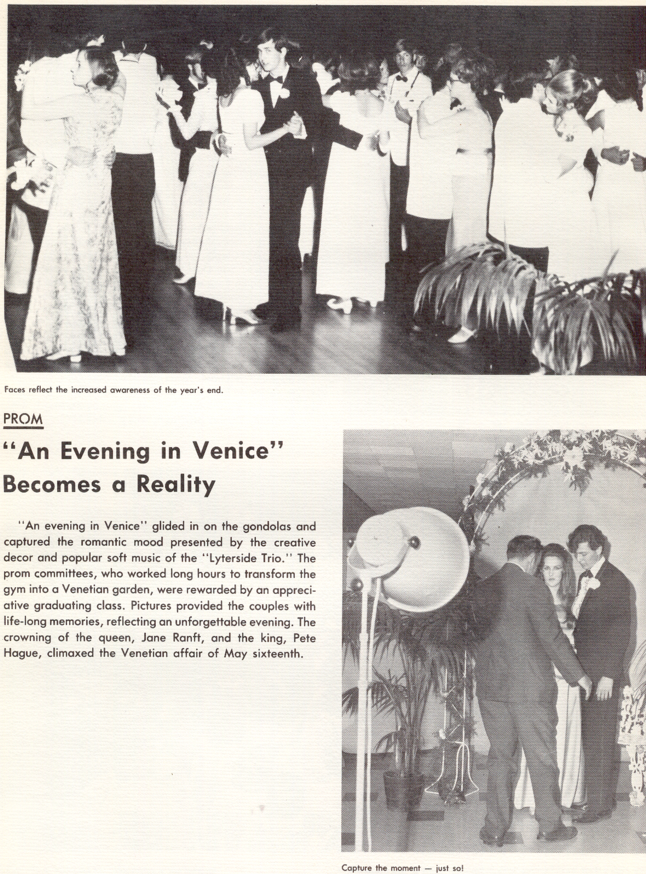 Faces reflect the increased awareness of the year's end.

PROM

"An Evening in Venice" Becomes a Reality

"An evening in Venice" glided in on the gondolas and captured the romantic mood presented by the creative decor and popular soft music of the "Lyterside Trio." The prom committees, who worked long hours to transform the gym into a Venetian garden, were rewarded by an appreciative graduating class. Pictures provided the couples with life-long memories, reflecting an unforgettable evening. The crowning of the queen, Jane Ranft, and the king, Pete Hague, climaxed the Venetian affair of May sixteenth.

Capture the moment — just so!